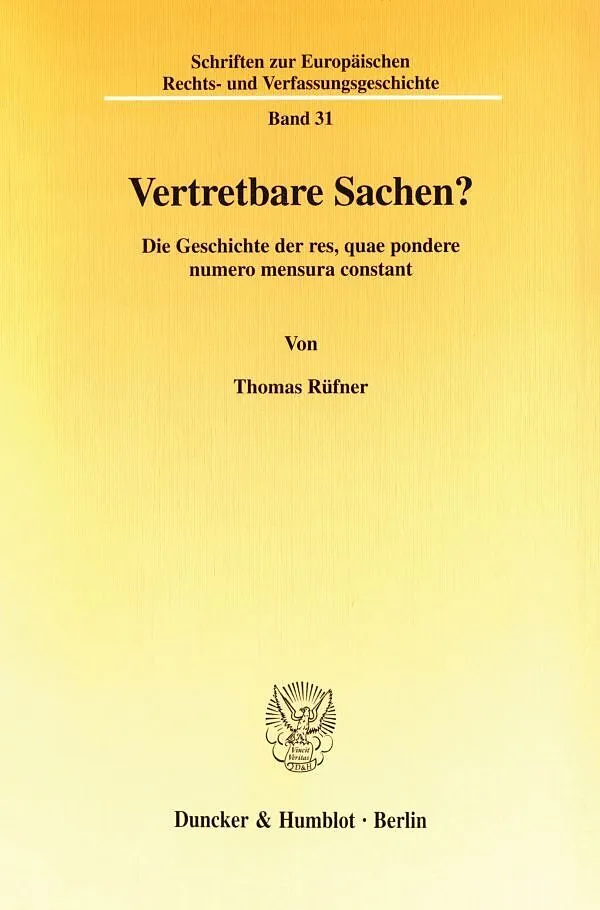 Schriften zur Europäischen
Rechts- und Verfassungsgeschichte

Band 31

Vertretbare Sachen?

Die Geschichte der res, quae pondere numero mensura constant

Von

Thomas Rüfner

Vincit Veritas
D&H

Duncker & Humblot · Berlin